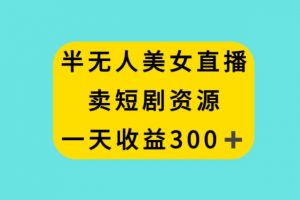 半无人美女直播
卖短剧资源
一天收益300＋